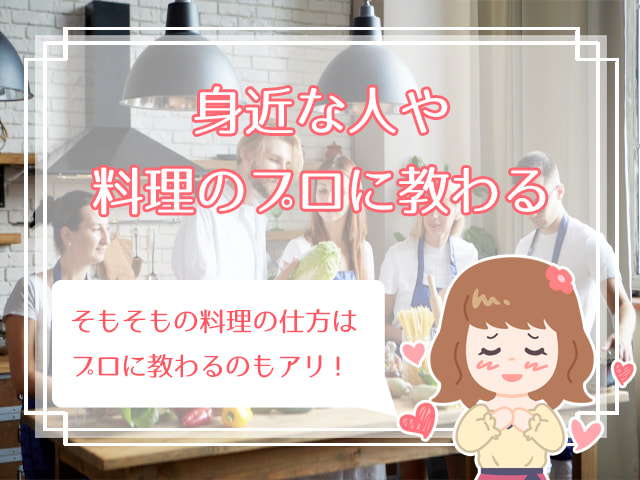 身近な人や
料理のプロに教わる

そもそもの料理の仕方は
プロに教わるのもアリ！